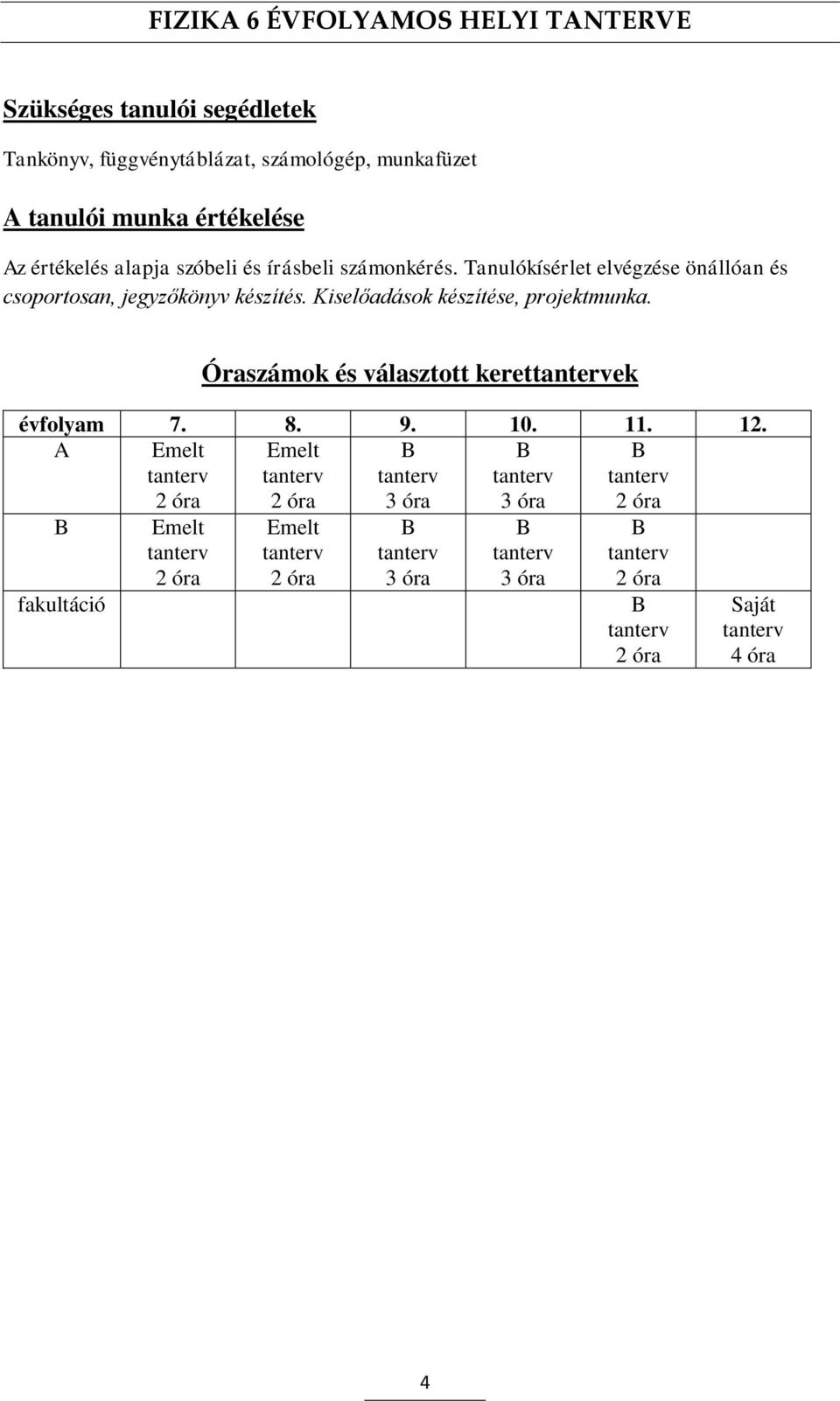 FIZIKA 6 ÉVFOLYAMOS HELYI TANTERVE

Szükséges tanulói segédletek

Tankönyv, függvénytáblázat, számológép, munkafüzet

A tanulói munka értékelése

Az értékelés alapja szóbeli és írásbeli számonkérés. Tanulókísérlet elvégzése önállóan és csoportosan, jegyzőkönyv készítés. Kiselőadások készítése, projektmunka.

Óraszámok és választott kerettantervek

| évfolyam | 7. | 8. | 9. | 10. | 11. | 12. |
|---|---|---|---|---|---|---|
| A | Emelt tanterv 2 óra | Emelt tanterv 2 óra | B tanterv 3 óra | B tanterv 3 óra | B tanterv 2 óra | |
| B | Emelt tanterv 2 óra | Emelt tanterv 2 óra | B tanterv 3 óra | B tanterv 3 óra | B tanterv 2 óra | |
| fakultáció | | | | | B tanterv 2 óra | Saját tanterv 4 óra |

4